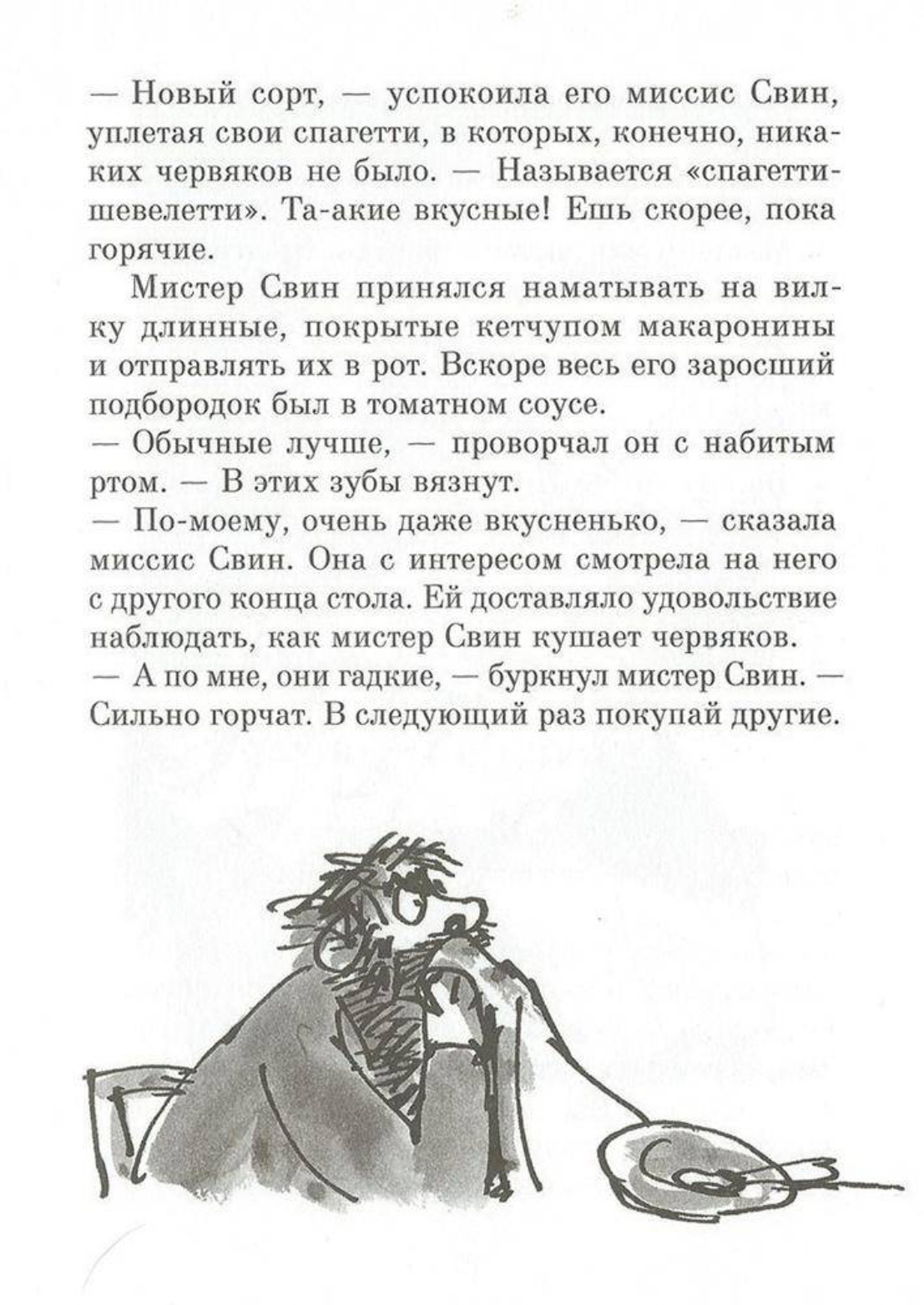 — Новый сорт, — успокоила его миссис Свин, уплетая свои спагетти, в которых, конечно, никаких червяков не было. — Называется «спагетти-шевелетти». Та-акие вкусные! Ешь скорее, пока горячие.

Мистер Свин принялся наматывать на вилку длинные, покрытые кетчупом макаронины и отправлять их в рот. Вскоре весь его заросший подбородок был в томатном соусе.

— Обычные лучше, — проворчал он с набитым ртом. — В этих зубы вязнут.

— По-моему, очень даже вкусненько, — сказала миссис Свин. Она с интересом смотрела на него с другого конца стола. Ей доставляло удовольствие наблюдать, как мистер Свин кушает червяков.

— А по мне, они гадкие, — буркнул мистер Свин. — Сильно горчат. В следующий раз покупай другие.